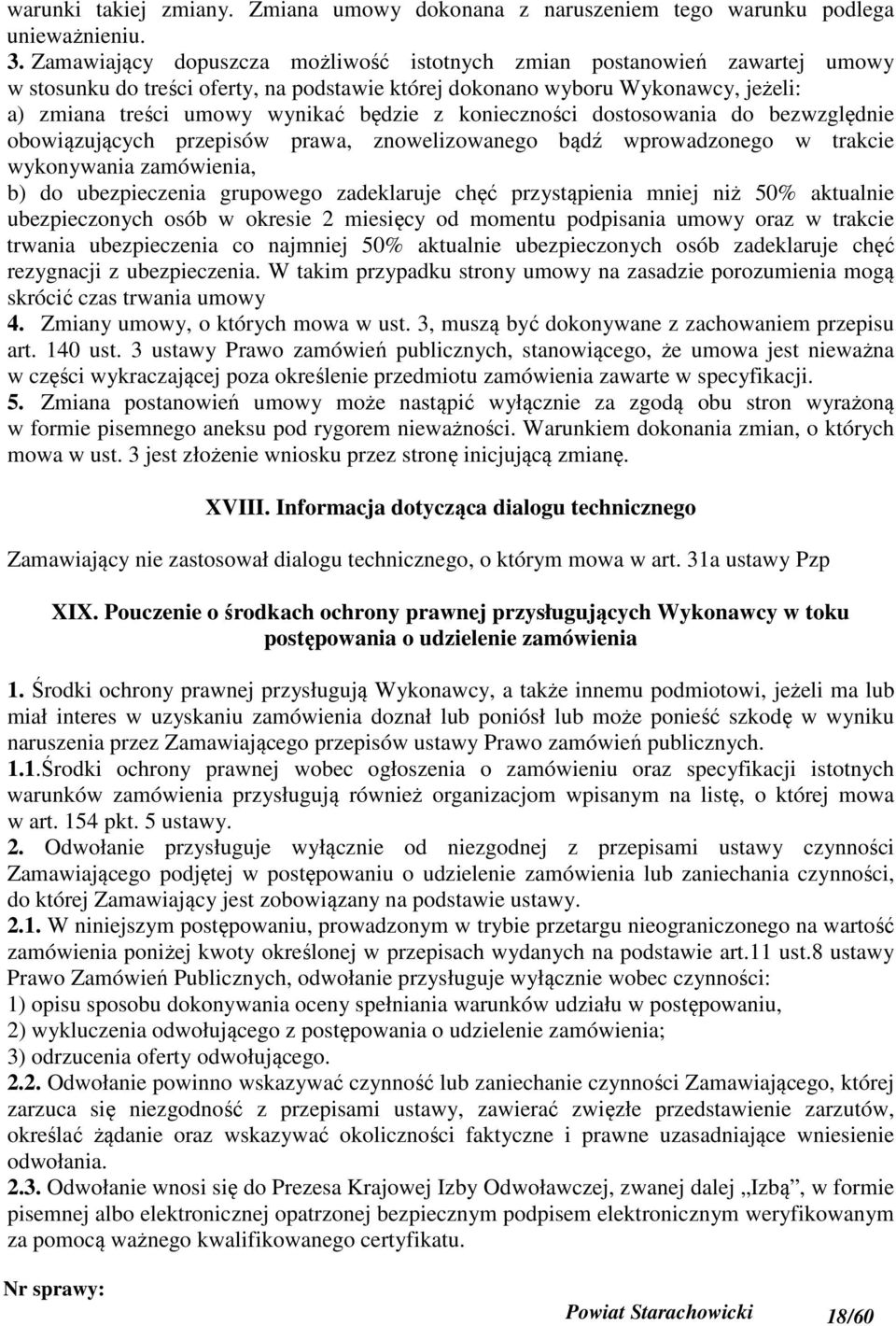 warunki takiej zmiany. Zmiana umowy dokonana z naruszeniem tego warunku podlega unieważnieniu.
3. Zamawiający dopuszcza możliwość istotnych zmian postanowień zawartej umowy w stosunku do treści oferty, na podstawie której dokonano wyboru Wykonawcy, jeżeli:
a) zmiana treści umowy wynikać będzie z konieczności dostosowania do bezwzględnie obowiązujących przepisów prawa, znowelizowanego bądź wprowadzonego w trakcie wykonywania zamówienia,
b) do ubezpieczenia grupowego zadeklaruje chęć przystąpienia mniej niż 50% aktualnie ubezpieczonych osób w okresie 2 miesięcy od momentu podpisania umowy oraz w trakcie trwania ubezpieczenia co najmniej 50% aktualnie ubezpieczonych osób zadeklaruje chęć rezygnacji z ubezpieczenia. W takim przypadku strony umowy na zasadzie porozumienia mogą skrócić czas trwania umowy
4. Zmiany umowy, o których mowa w ust. 3, muszą być dokonywane z zachowaniem przepisu art. 140 ust. 3 ustawy Prawo zamówień publicznych, stanowiącego, że umowa jest nieważna w części wykraczającej poza określenie przedmiotu zamówienia zawarte w specyfikacji.
5. Zmiana postanowień umowy może nastąpić wyłącznie za zgodą obu stron wyrażoną w formie pisemnego aneksu pod rygorem nieważności. Warunkiem dokonania zmian, o których mowa w ust. 3 jest złożenie wniosku przez stronę inicjującą zmianę.

XVIII. Informacja dotycząca dialogu technicznego

Zamawiający nie zastosował dialogu technicznego, o którym mowa w art. 31a ustawy Pzp

XIX. Pouczenie o środkach ochrony prawnej przysługujących Wykonawcy w toku postępowania o udzielenie zamówienia

1. Środki ochrony prawnej przysługują Wykonawcy, a także innemu podmiotowi, jeżeli ma lub miał interes w uzyskaniu zamówienia doznał lub poniósł lub może ponieść szkodę w wyniku naruszenia przez Zamawiającego przepisów ustawy Prawo zamówień publicznych.
1.1.Środki ochrony prawnej wobec ogłoszenia o zamówieniu oraz specyfikacji istotnych warunków zamówienia przysługują również organizacjom wpisanym na listę, o której mowa w art. 154 pkt. 5 ustawy.
2. Odwołanie przysługuje wyłącznie od niezgodnej z przepisami ustawy czynności Zamawiającego podjętej w postępowaniu o udzielenie zamówienia lub zaniechania czynności, do której Zamawiający jest zobowiązany na podstawie ustawy.
2.1. W niniejszym postępowaniu, prowadzonym w trybie przetargu nieograniczonego na wartość zamówienia poniżej kwoty określonej w przepisach wydanych na podstawie art.11 ust.8 ustawy Prawo Zamówień Publicznych, odwołanie przysługuje wyłącznie wobec czynności:
1) opisu sposobu dokonywania oceny spełniania warunków udziału w postępowaniu,
2) wykluczenia odwołującego z postępowania o udzielenie zamówienia;
3) odrzucenia oferty odwołującego.
2.2. Odwołanie powinno wskazywać czynność lub zaniechanie czynności Zamawiającego, której zarzuca się niezgodność z przepisami ustawy, zawierać zwięzłe przedstawienie zarzutów, określać żądanie oraz wskazywać okoliczności faktyczne i prawne uzasadniające wniesienie odwołania.
2.3. Odwołanie wnosi się do Prezesa Krajowej Izby Odwoławczej, zwanej dalej „Izbą”, w formie pisemnej albo elektronicznej opatrzonej bezpiecznym podpisem elektronicznym weryfikowanym za pomocą ważnego kwalifikowanego certyfikatu.

Nr sprawy:
Powiat Starachowicki 18/60